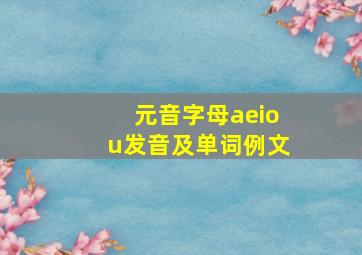 元音字母aeiou发音及单词例文